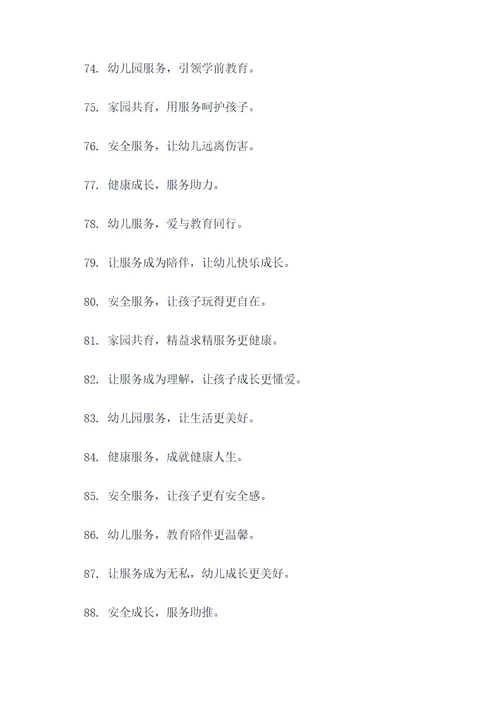 74. 幼儿园服务，引领学前教育。

75. 家园共育，用服务呵护孩子。

76. 安全服务，让幼儿远离伤害。

77. 健康成长，服务助力。

78. 幼儿服务，爱与教育同行。

79. 让服务成为陪伴，让幼儿快乐成长。

80. 安全服务，让孩子玩得更自在。

81. 家园共育，精益求精服务更健康。

82. 让服务成为理解，让孩子成长更懂爱。

83. 幼儿园服务，让生活更美好。

84. 健康服务，成就健康人生。

85. 安全服务，让孩子更有安全感。

86. 幼儿服务，教育陪伴更温馨。

87. 让服务成为无私，幼儿成长更美好。

88. 安全成长，服务助推。